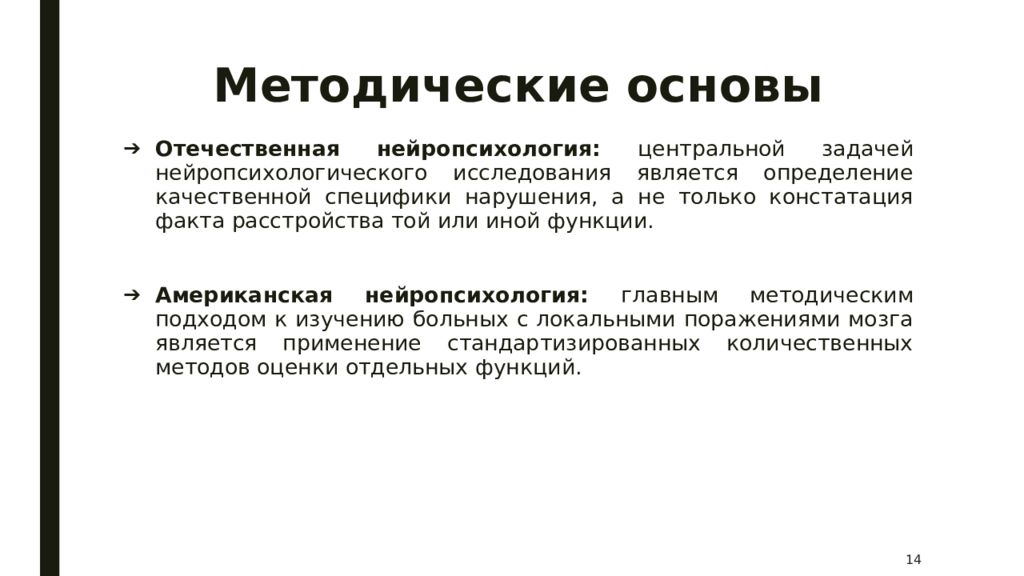 Методические основы

➔ Отечественная нейропсихология: центральной задачей нейропсихологического исследования является определение качественной специфики нарушения, а не только констатация факта расстройства той или иной функции.

➔ Американская нейропсихология: главным методическим подходом к изучению больных с локальными поражениями мозга является применение стандартизированных количественных методов оценки отдельных функций.

14